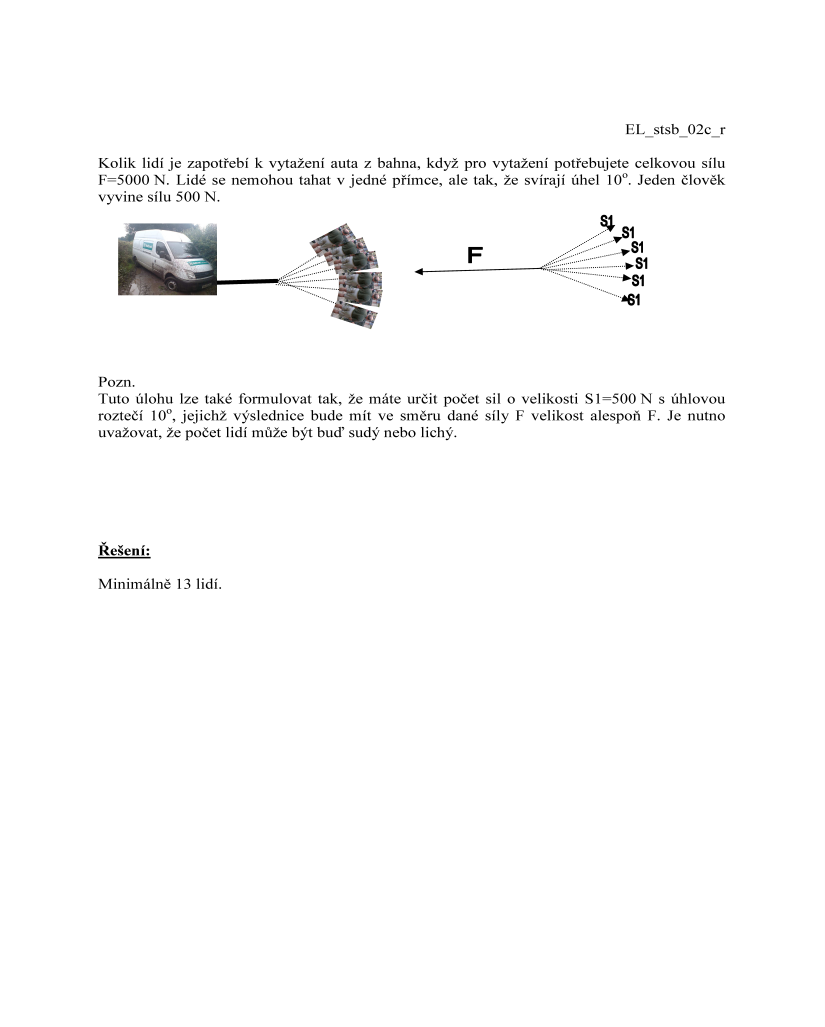 EL_stsb_02c_r

Kolik lidí je zapotřebí k vytažení auta z bahna, když pro vytažení potřebujete celkovou sílu F=5000 N. Lidé se nemohou tahat v jedné přímce, ale tak, že svírají úhel $10^o$. Jeden člověk vyvine sílu 500 N.

F

S1
S1
S1
S1
S1
S1

Pozn.
Tuto úlohu lze také formulovat tak, že máte určit počet sil o velikosti S1=500 N s úhlovou roztečí $10^o$, jejichž výslednice bude mít ve směru dané síly F velikost alespoň F. Je nutno uvažovat, že počet lidí může být buď sudý nebo lichý.

Řešení:

Minimálně 13 lidí.